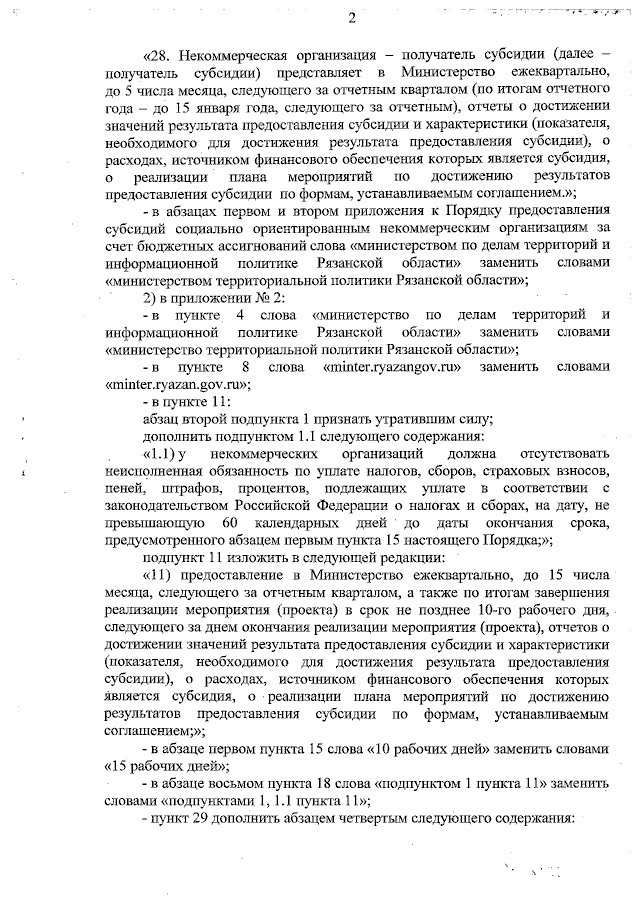 2

«28. Некоммерческая организация – получатель субсидии (далее – получатель субсидии) представляет в Министерство ежеквартально, до 5 числа месяца, следующего за отчетным кварталом (по итогам отчетного года – до 15 января года, следующего за отчетным), отчеты о достижении значений результата предоставления субсидии и характеристики (показателя, необходимого для достижения результата предоставления субсидии), о расходах, источником финансового обеспечения которых является субсидия, о реализации плана мероприятий по достижению результатов предоставления субсидии по формам, устанавливаемым соглашением.»;

- в абзацах первом и втором приложения к Порядку предоставления субсидий социально ориентированным некоммерческим организациям за счет бюджетных ассигнований слова «министерством по делам территорий и информационной политике Рязанской области» заменить словами «министерством территориальной политики Рязанской области»;

2) в приложении № 2:

- в пункте 4 слова «министерство по делам территорий и информационной политике Рязанской области» заменить словами «министерство территориальной политики Рязанской области»;

- в пункте 8 слова «minter.ryazangov.ru» заменить словами «minter.ryazan.gov.ru»;

- в пункте 11:

абзац второй подпункта 1 признать утратившим силу;

дополнить подпунктом 1.1 следующего содержания:

«1.1) у некоммерческих организаций должна отсутствовать неисполненная обязанность по уплате налогов, сборов, страховых взносов, пеней, штрафов, процентов, подлежащих уплате в соответствии с законодательством Российской Федерации о налогах и сборах, на дату, не превышающую 60 календарных дней до даты окончания срока, предусмотренного абзацем первым пункта 15 настоящего Порядка;»;

подпункт 11 изложить в следующей редакции:

«11) предоставление в Министерство ежеквартально, до 15 числа месяца, следующего за отчетным кварталом, а также по итогам завершения реализации мероприятия (проекта) в срок не позднее 10-го рабочего дня, следующего за днем окончания реализации мероприятия (проекта), отчетов о достижении значений результата предоставления субсидии и характеристики (показателя, необходимого для достижения результата предоставления субсидии), о расходах, источником финансового обеспечения которых является субсидия, о реализации плана мероприятий по достижению результатов предоставления субсидии по формам, устанавливаемым соглашением;»;

- в абзаце первом пункта 15 слова «10 рабочих дней» заменить словами «15 рабочих дней»;

- в абзаце восьмом пункта 18 слова «подпунктом 1 пункта 11» заменить словами «подпунктами 1, 1.1 пункта 11»;

- пункт 29 дополнить абзацем четвертым следующего содержания: